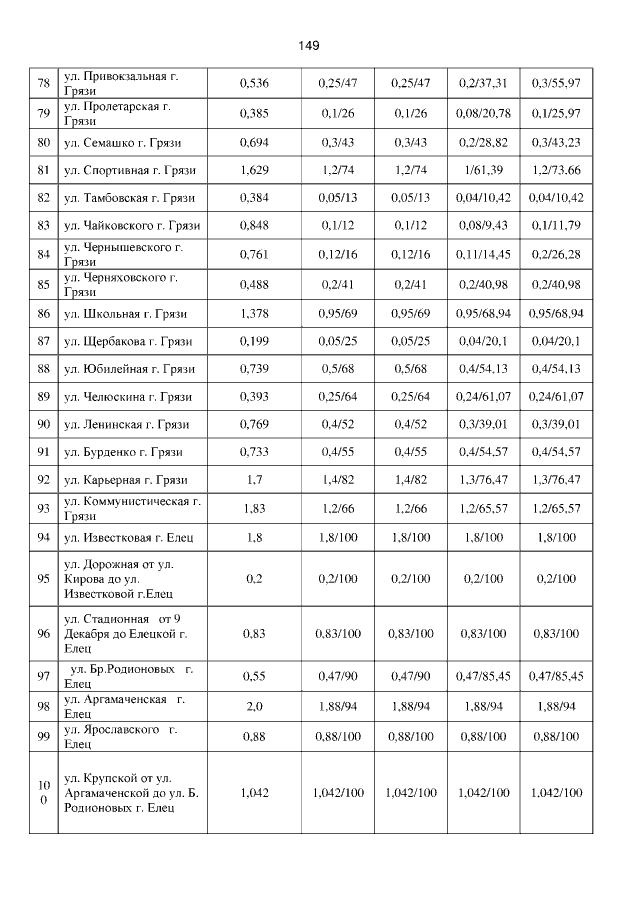 149

| | | | | | | |
|---|---|---|---|---|---|---|
| 78 | ул. Привокзальная г. Грязи | 0,536 | 0,25/47 | 0,25/47 | 0,2/37,31 | 0,3/55,97 |
| 79 | ул. Пролетарская г. Грязи | 0,385 | 0,1/26 | 0,1/26 | 0,08/20,78 | 0,1/25,97 |
| 80 | ул. Семашко г. Грязи | 0,694 | 0,3/43 | 0,3/43 | 0,2/28,82 | 0,3/43,23 |
| 81 | ул. Спортивная г. Грязи | 1,629 | 1,2/74 | 1,2/74 | 1/61,39 | 1,2/73,66 |
| 82 | ул. Тамбовская г. Грязи | 0,384 | 0,05/13 | 0,05/13 | 0,04/10,42 | 0,04/10,42 |
| 83 | ул. Чайковского г. Грязи | 0,848 | 0,1/12 | 0,1/12 | 0,08/9,43 | 0,1/11,79 |
| 84 | ул. Чернышевского г. Грязи | 0,761 | 0,12/16 | 0,12/16 | 0,11/14,45 | 0,2/26,28 |
| 85 | ул. Черняховского г. Грязи | 0,488 | 0,2/41 | 0,2/41 | 0,2/40,98 | 0,2/40,98 |
| 86 | ул. Школьная г. Грязи | 1,378 | 0,95/69 | 0,95/69 | 0,95/68,94 | 0,95/68,94 |
| 87 | ул. Щербакова г. Грязи | 0,199 | 0,05/25 | 0,05/25 | 0,04/20,1 | 0,04/20,1 |
| 88 | ул. Юбилейная г. Грязи | 0,739 | 0,5/68 | 0,5/68 | 0,4/54,13 | 0,4/54,13 |
| 89 | ул. Челюскина г. Грязи | 0,393 | 0,25/64 | 0,25/64 | 0,24/61,07 | 0,24/61,07 |
| 90 | ул. Ленинская г. Грязи | 0,769 | 0,4/52 | 0,4/52 | 0,3/39,01 | 0,3/39,01 |
| 91 | ул. Бурденко г. Грязи | 0,733 | 0,4/55 | 0,4/55 | 0,4/54,57 | 0,4/54,57 |
| 92 | ул. Карьерная г. Грязи | 1,7 | 1,4/82 | 1,4/82 | 1,3/76,47 | 1,3/76,47 |
| 93 | ул. Коммунистическая г. Грязи | 1,83 | 1,2/66 | 1,2/66 | 1,2/65,57 | 1,2/65,57 |
| 94 | ул. Известковая г. Елец | 1,8 | 1,8/100 | 1,8/100 | 1,8/100 | 1,8/100 |
| 95 | ул. Дорожная от ул. Кирова до ул. Известковой г.Елец | 0,2 | 0,2/100 | 0,2/100 | 0,2/100 | 0,2/100 |
| 96 | ул. Стадионная от 9 Декабря до Елецкой г. Елец | 0,83 | 0,83/100 | 0,83/100 | 0,83/100 | 0,83/100 |
| 97 | ул. Бр.Родионовых г. Елец | 0,55 | 0,47/90 | 0,47/90 | 0,47/85,45 | 0,47/85,45 |
| 98 | ул. Аргамаченская г. Елец | 2,0 | 1,88/94 | 1,88/94 | 1,88/94 | 1,88/94 |
| 99 | ул. Ярославского г. Елец | 0,88 | 0,88/100 | 0,88/100 | 0,88/100 | 0,88/100 |
| 100 | ул. Крупской от ул. Аргамаченской до ул. Б. Родионовых г. Елец | 1,042 | 1,042/100 | 1,042/100 | 1,042/100 | 1,042/100 |